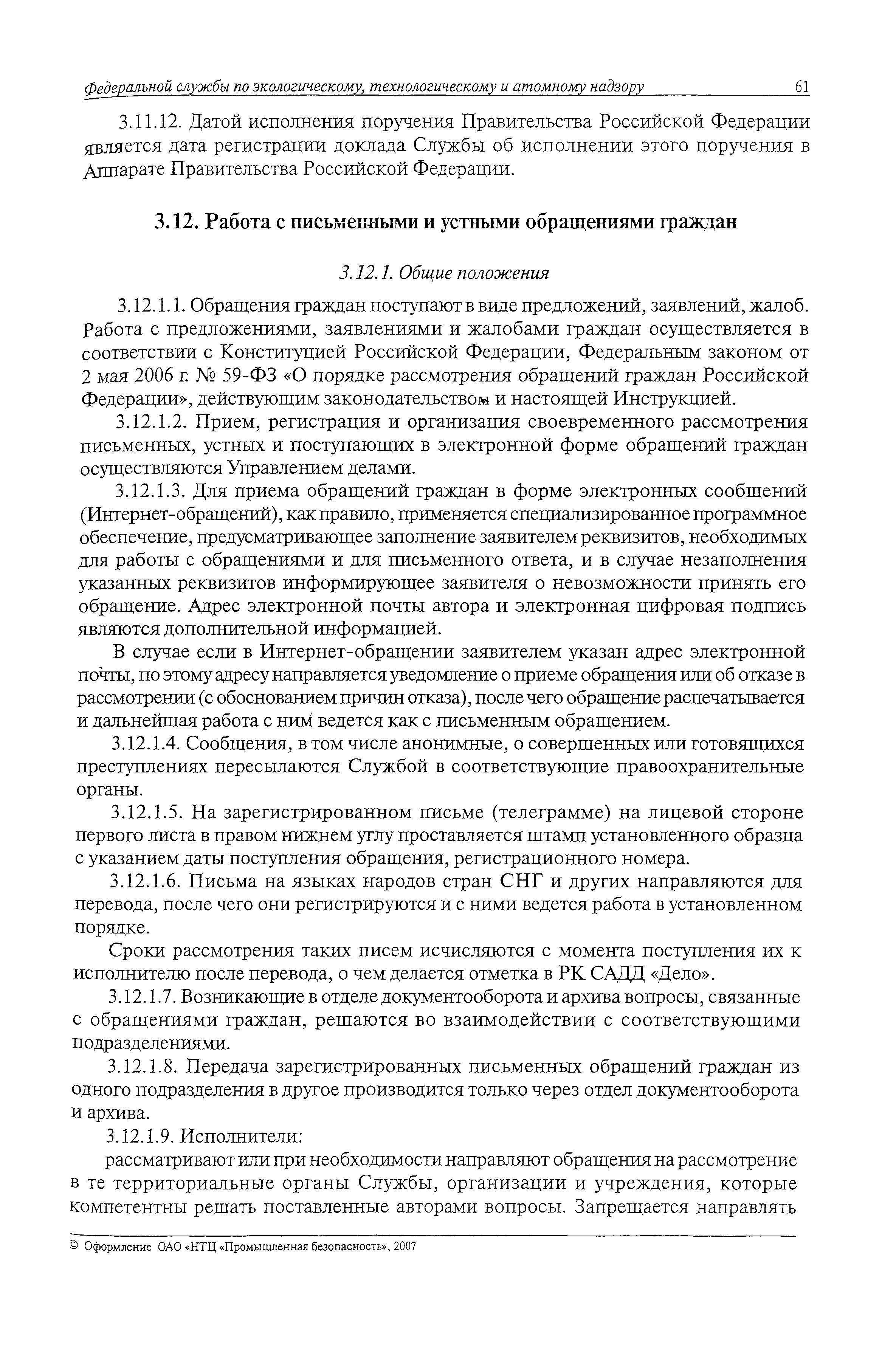 Федеральной службы по экологическому, технологическому и атомному надзору 61

3.11.12. Датой исполнения поручения Правительства Российской Федерации является дата регистрации доклада Службы об исполнении этого поручения в Аппарате Правительства Российской Федерации.

3.12. Работа с письменными и устными обращениями граждан

3.12.1. Общие положения

3.12.1.1. Обращения граждан поступают в виде предложений, заявлений, жалоб. Работа с предложениями, заявлениями и жалобами граждан осуществляется в соответствии с Конституцией Российской Федерации, Федеральным законом от 2 мая 2006 г. № 59-ФЗ «О порядке рассмотрения обращений граждан Российской Федерации», действующим законодательством и настоящей Инструкцией.

3.12.1.2. Прием, регистрация и организация своевременного рассмотрения письменных, устных и поступающих в электронной форме обращений граждан осуществляются Управлением делами.

3.12.1.3. Для приема обращений граждан в форме электронных сообщений (Интернет-обращений), как правило, применяется специализированное программное обеспечение, предусматривающее заполнение заявителем реквизитов, необходимых для работы с обращениями и для письменного ответа, и в случае незаполнения указанных реквизитов информирующее заявителя о невозможности принять его обращение. Адрес электронной почты автора и электронная цифровая подпись являются дополнительной информацией.

В случае если в Интернет-обращении заявителем указан адрес электронной почты, по этому адресу направляется уведомление о приеме обращения или об отказе в рассмотрении (с обоснованием причин отказа), после чего обращение распечатывается и дальнейшая работа с ним ведется как с письменным обращением.

3.12.1.4. Сообщения, в том числе анонимные, о совершенных или готовящихся преступлениях пересылаются Службой в соответствующие правоохранительные органы.

3.12.1.5. На зарегистрированном письме (телеграмме) на лицевой стороне первого листа в правом нижнем углу проставляется штамп установленного образца с указанием даты поступления обращения, регистрационного номера.

3.12.1.6. Письма на языках народов стран СНГ и других направляются для перевода, после чего они регистрируются и с ними ведется работа в установленном порядке.

Сроки рассмотрения таких писем исчисляются с момента поступления их к исполнителю после перевода, о чем делается отметка в РК САДД «Дело».

3.12.1.7. Возникающие в отделе документооборота и архива вопросы, связанные с обращениями граждан, решаются во взаимодействии с соответствующими подразделениями.

3.12.1.8. Передача зарегистрированных письменных обращений граждан из одного подразделения в другое производится только через отдел документооборота и архива.

3.12.1.9. Исполнители:

рассматривают или при необходимости направляют обращения на рассмотрение в те территориальные органы Службы, организации и учреждения, которые компетентны решать поставленные авторами вопросы. Запрещается направлять

© Оформление ОАО «НТЦ «Промышленная безопасность», 2007